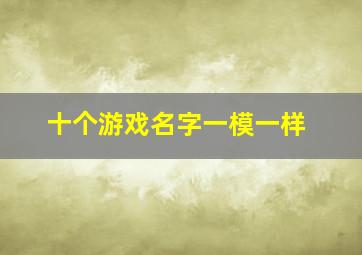 十个游戏名字一模一样